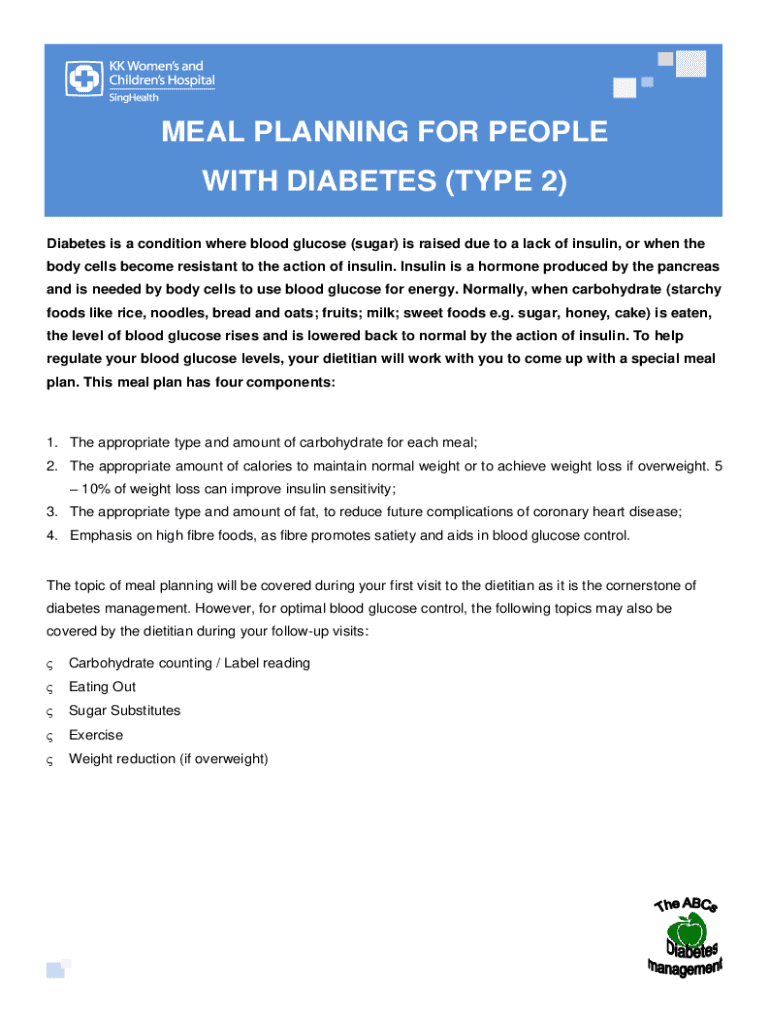 KK Women's and Children's Hospital
SingHealth

MEAL PLANNING FOR PEOPLE WITH DIABETES (TYPE 2)

Diabetes is a condition where blood glucose (sugar) is raised due to a lack of insulin, or when the body cells become resistant to the action of insulin. Insulin is a hormone produced by the pancreas and is needed by body cells to use blood glucose for energy. Normally, when carbohydrate (starchy foods like rice, noodles, bread and oats; fruits; milk; sweet foods e.g. sugar, honey, cake) is eaten, the level of blood glucose rises and is lowered back to normal by the action of insulin. To help regulate your blood glucose levels, your dietitian will work with you to come up with a special meal plan. This meal plan has four components:

1. The appropriate type and amount of carbohydrate for each meal;
2. The appropriate amount of calories to maintain normal weight or to achieve weight loss if overweight. 5 – 10% of weight loss can improve insulin sensitivity;
3. The appropriate type and amount of fat, to reduce future complications of coronary heart disease;
4. Emphasis on high fibre foods, as fibre promotes satiety and aids in blood glucose control.

The topic of meal planning will be covered during your first visit to the dietitian as it is the cornerstone of diabetes management. However, for optimal blood glucose control, the following topics may also be covered by the dietitian during your follow-up visits:

ç Carbohydrate counting / Label reading
ç Eating Out
ç Sugar Substitutes
ç Exercise
ç Weight reduction (if overweight)

The ABCs Diabetes management